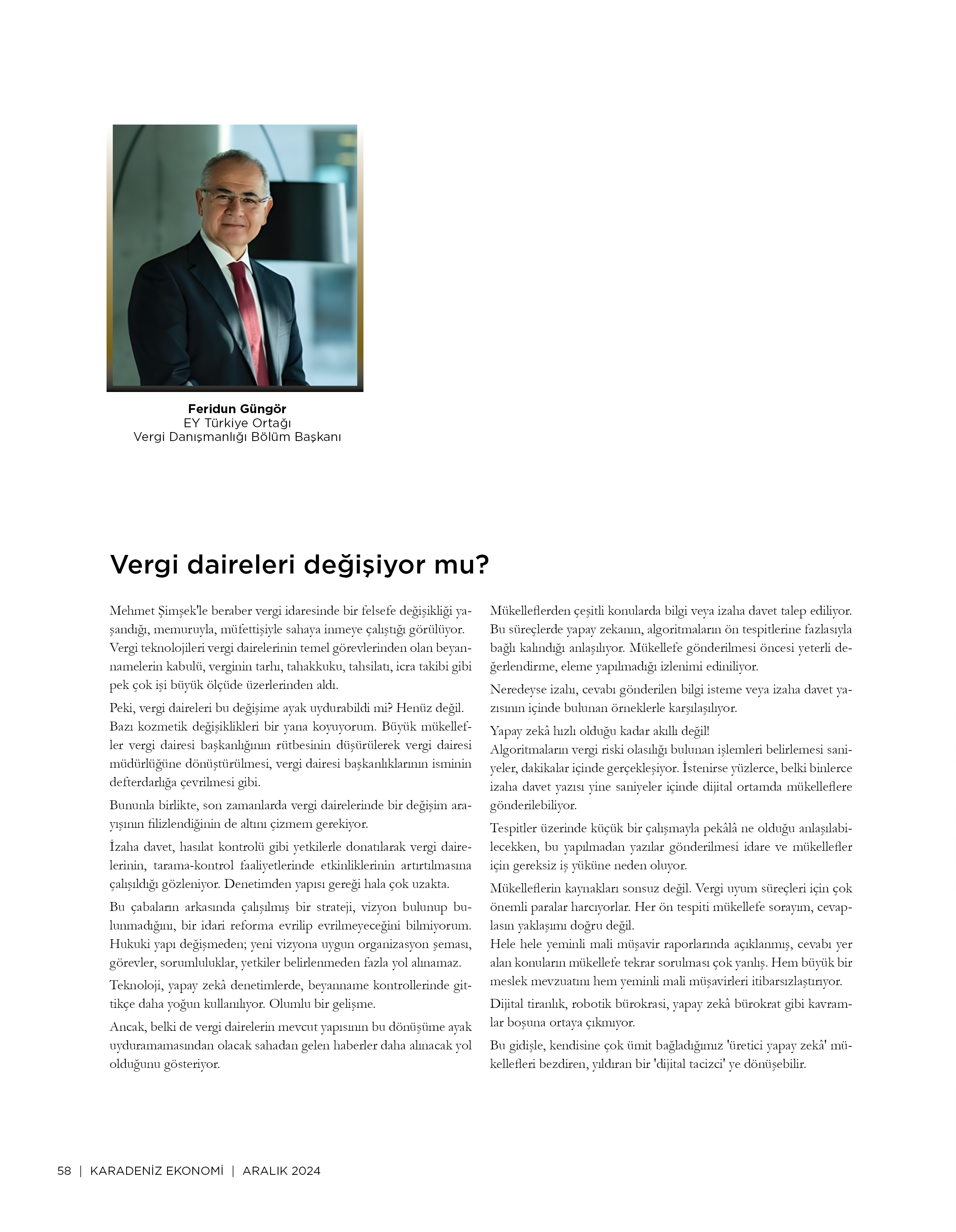 Feridun Güngör
EY Türkiye Ortağı
Vergi Danışmanlığı Bölüm Başkanı

Vergi daireleri değişiyor mu?

Mehmet Şimşek'le beraber vergi idaresinde bir felsefe değişikliği yaşandığı, memuruyla, müfettişiyle sahaya inmeye çalıştığı görülüyor. Vergi teknolojileri vergi dairelerinin temel görevlerinden olan beyannamelerin kabulü, verginin tarhı, tahakkuku, tahsilatı, icra takibi gibi pek çok işi büyük ölçüde üzerlerinden aldı.

Peki, vergi daireleri bu değişime ayak uydurabildi mi? Henüz değil. Bazı kozmetik değişiklikleri bir yana koyuyorum. Büyük mükellefler vergi dairesi başkanlığının rütbesinin düşürülerek vergi dairesi müdürlüğüne dönüştürülmesi, vergi dairesi başkanlıklarının isminin defterdarlığa çevrilmesi gibi.

Bununla birlikte, son zamanlarda vergi dairelerinde bir değişim arayışının filizlendiğinin de altını çizmem gerekiyor.

İzaha davet, hasılat kontrolü gibi yetkilerle donatılarak vergi dairelerinin, tarama-kontrol faaliyetlerinde etkinliklerinin artırtılmasına çalışıldığı gözleniyor. Denetimden yapısı gereği hala çok uzakta.

Bu çabaların arkasında çalışılmış bir strateji, vizyon bulunup bulunmadığını, bir idari reforma evrilip evrilmeyeceğini bilmiyorum. Hukuki yapı değişmeden; yeni vizyona uygun organizasyon şeması, görevler, sorumluluklar, yetkiler belirlenmeden fazla yol alınamaz.

Teknoloji, yapay zekâ denetimlerde, beyanname kontrollerinde gittikçe daha yoğun kullanılıyor. Olumlu bir gelişme.

Ancak, belki de vergi dairelerin mevcut yapısının bu dönüşüme ayak uyduramamasından olacak sahadan gelen haberler daha alınacak yol olduğunu gösteriyor.

Mükelleflerden çeşitli konularda bilgi veya izaha davet talep ediliyor. Bu süreçlerde yapay zekanın, algoritmaların ön tespitlerine fazlasıyla bağlı kalındığı anlaşılıyor. Mükellefe gönderilmesi öncesi yeterli değerlendirme, eleme yapılmadığı izlenimi ediniliyor.

Neredeyse izahı, cevabı gönderilen bilgi isteme veya izaha davet yazısının içinde bulunan örneklerle karşılaşılıyor.

Yapay zekâ hızlı olduğu kadar akıllı değil!
Algoritmaların vergi riski olasılığı bulunan işlemleri belirlemesi saniyeler, dakikalar içinde gerçekleşiyor. İstenirse yüzlerce, belki binlerce izaha davet yazısı yine saniyeler içinde dijital ortamda mükelleflere gönderilebiliyor.

Tespitler üzerinde küçük bir çalışmayla pekâlâ ne olduğu anlaşılabilecekken, bu yapılmadan yazılar gönderilmesi idare ve mükellefler için gereksiz iş yüküne neden oluyor.

Mükelleflerin kaynakları sonsuz değil. Vergi uyum süreçleri için çok önemli paralar harcıyorlar. Her ön tespiti mükellefe sorayım, cevaplasın yaklaşımı doğru değil.
Hele hele yeminli mali müşavir raporlarında açıklanmış, cevabı yer alan konuların mükellefe tekrar sorulması çok yanlış. Hem büyük bir meslek mevzuatını hem yeminli mali müşavirleri itibarsızlaştırıyor.

Dijital tiranlık, robotik bürokrasi, yapay zekâ bürokrat gibi kavramlar boşuna ortaya çıkmıyor.

Bu gidişle, kendisine çok ümit bağladığımız 'üretici yapay zekâ' mükellefleri bezdiren, yıldıran bir 'dijital tacizci' ye dönüşebilir.

58 | KARADENİZ EKONOMİ | ARALIK 2024